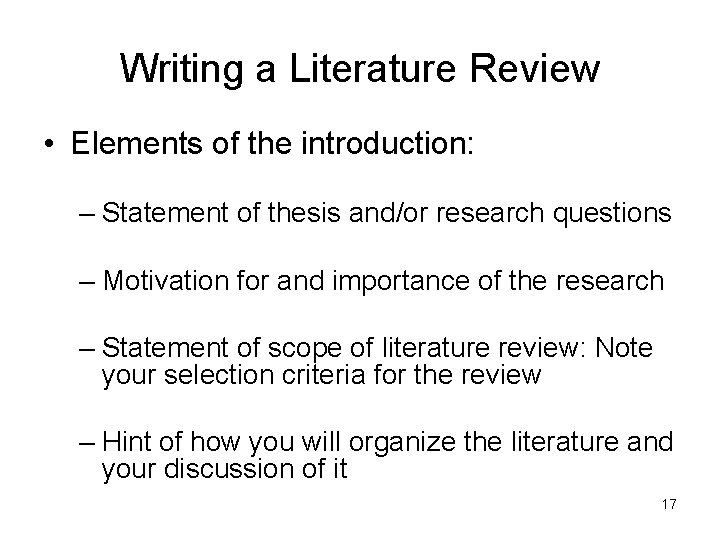 Writing a Literature Review

• Elements of the introduction:

– Statement of thesis and/or research questions

– Motivation for and importance of the research

– Statement of scope of literature review: Note your selection criteria for the review

– Hint of how you will organize the literature and your discussion of it

17